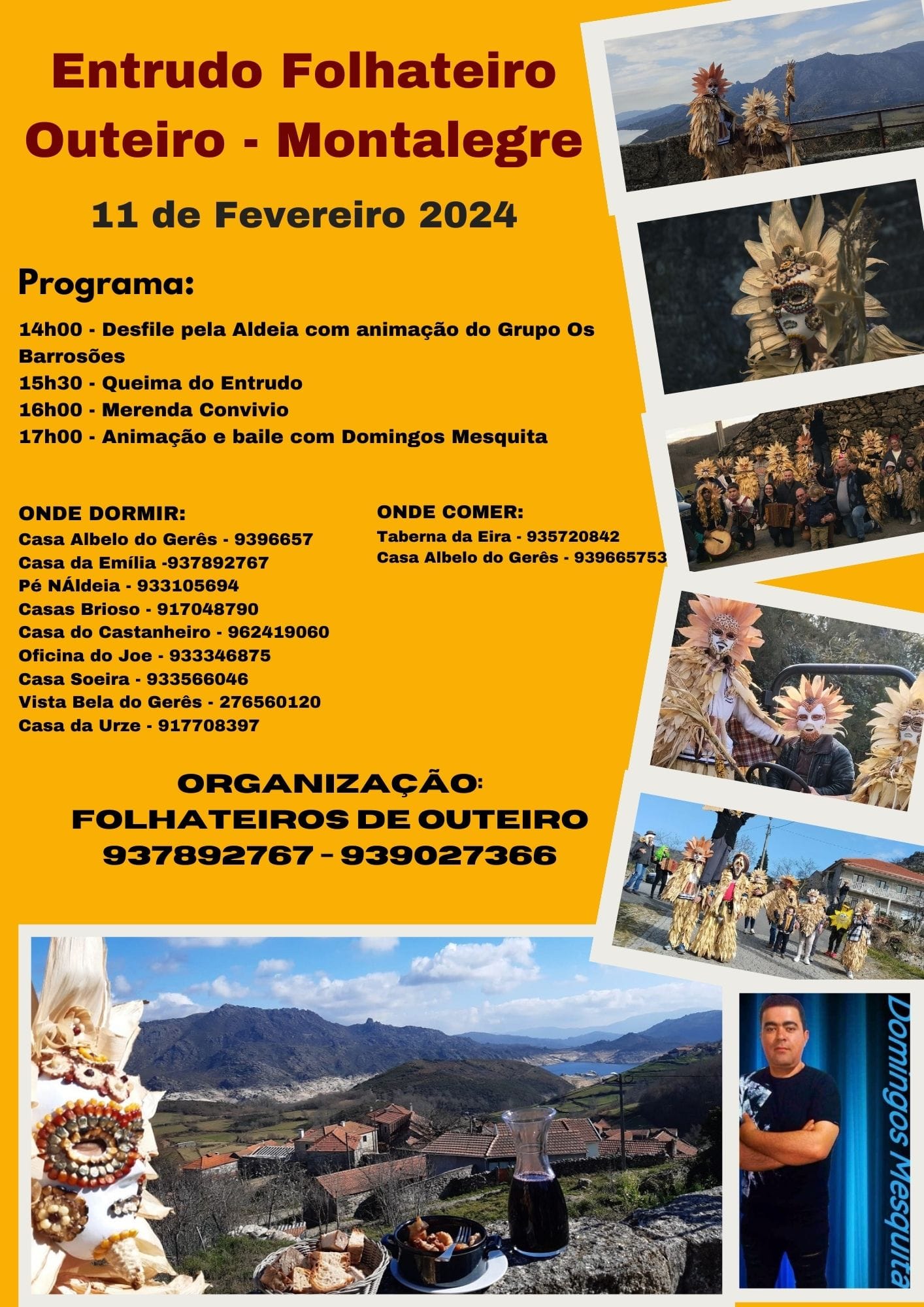 Entrudo Folhateiro
Outeiro - Montalegre

11 de Fevereiro 2024

Programa:

14h00 - Desfile pela Aldeia com animação do Grupo Os Barrosões
15h30 - Queima do Entrudo
16h00 - Merenda Convivio
17h00 - Animação e baile com Domingos Mesquita

ONDE DORMIR:
Casa Albelo do Gerês - 9396657
Casa da Emília -937892767
Pé NÁldeia - 933105694
Casas Brioso - 917048790
Casa do Castanheiro - 962419060
Oficina do Joe - 933346875
Casa Soeira - 933566046
Vista Bela do Gerês - 276560120
Casa da Urze - 917708397

ONDE COMER:
Taberna da Eira - 935720842
Casa Albelo do Gerês - 939665753

ORGANIZAÇÃO:
FOLHATEIROS DE OUTEIRO
937892767 - 939027366

Domingos Mesquita